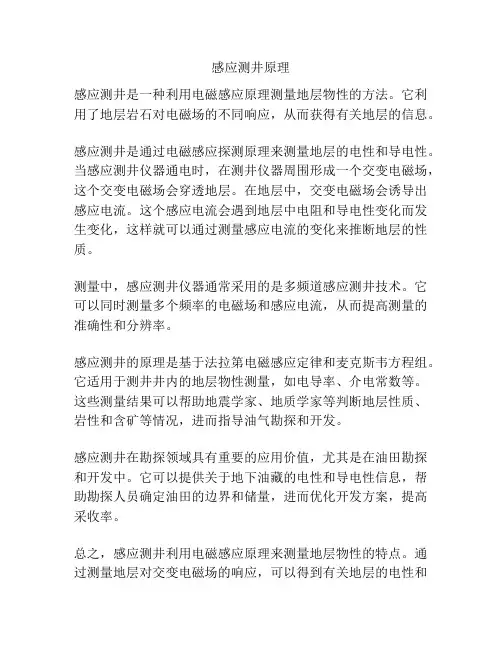 感应测井原理

感应测井是一种利用电磁感应原理测量地层物性的方法。它利用了地层岩石对电磁场的不同响应，从而获得有关地层的信息。

感应测井是通过电磁感应探测原理来测量地层的电性和导电性。当感应测井仪器通电时，在测井仪器周围形成一个交变电磁场，这个交变电磁场会穿透地层。在地层中，交变电磁场会诱导出感应电流。这个感应电流会遇到地层中电阻和导电性变化而发生变化，这样就可以通过测量感应电流的变化来推断地层的性质。

测量中，感应测井仪器通常采用的是多频道感应测井技术。它可以同时测量多个频率的电磁场和感应电流，从而提高测量的准确性和分辨率。

感应测井的原理是基于法拉第电磁感应定律和麦克斯韦方程组。它适用于测井井内的地层物性测量，如电导率、介电常数等。这些测量结果可以帮助地震学家、地质学家等判断地层性质、岩性和含矿等情况，进而指导油气勘探和开发。

感应测井在勘探领域具有重要的应用价值，尤其是在油田勘探和开发中。它可以提供关于地下油藏的电性和导电性信息，帮助勘探人员确定油田的边界和储量，进而优化开发方案，提高采收率。

总之，感应测井利用电磁感应原理来测量地层物性的特点。通过测量地层对交变电磁场的响应，可以得到有关地层的电性和